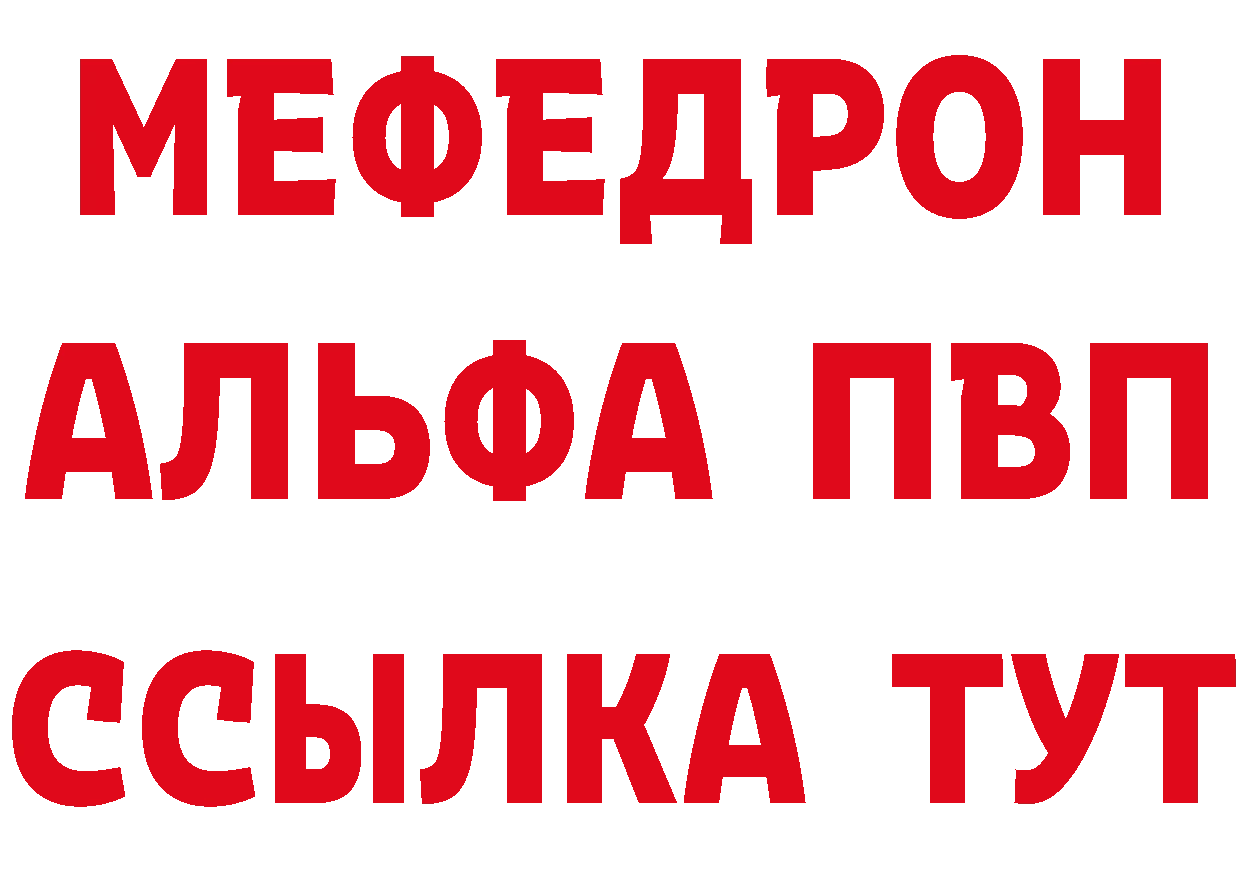 МЕФЕДРОН
АЛЬФА ПВП
ССЫЛКА ТУТ